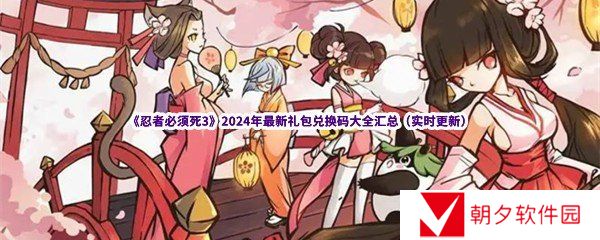 《忍者必须死3》2024年最新礼包兑换码大全汇总（实时更新）

朝夕软件园